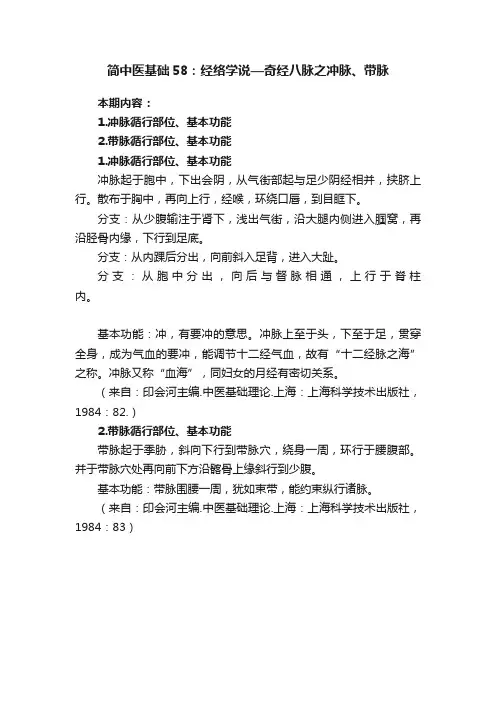 简中医基础58：经络学说—奇经八脉之冲脉、带脉

本期内容：

1.冲脉循行部位、基本功能

2.带脉循行部位、基本功能

1.冲脉循行部位、基本功能

冲脉起于胞中，下出会阴，从气街部起与足少阴经相并，挟脐上行。散布于胸中，再向上行，经喉，环绕口唇，到目眶下。

分支：从少腹输注于肾下，浅出气街，沿大腿内侧进入腘窝，再沿胫骨内缘，下行到足底。

分支：从内踝后分出，向前斜入足背，进入大趾。

分支：从胞中分出，向后与督脉相通，上行于脊柱内。

基本功能：冲，有要冲的意思。冲脉上至于头，下至于足，贯穿全身，成为气血的要冲，能调节十二经气血，故有“十二经脉之海”之称。冲脉又称“血海”，同妇女的月经有密切关系。

（来自：印会河主编.中医基础理论.上海：上海科学技术出版社，1984：82.）

2.带脉循行部位、基本功能

带脉起于季胁，斜向下行到带脉穴，绕身一周，环行于腰腹部。并于带脉穴处再向前下方沿髂骨上缘斜行到少腹。

基本功能：带脉围腰一周，犹如束带，能约束纵行诸脉。

（来自：印会河主编.中医基础理论.上海：上海科学技术出版社，1984：83）